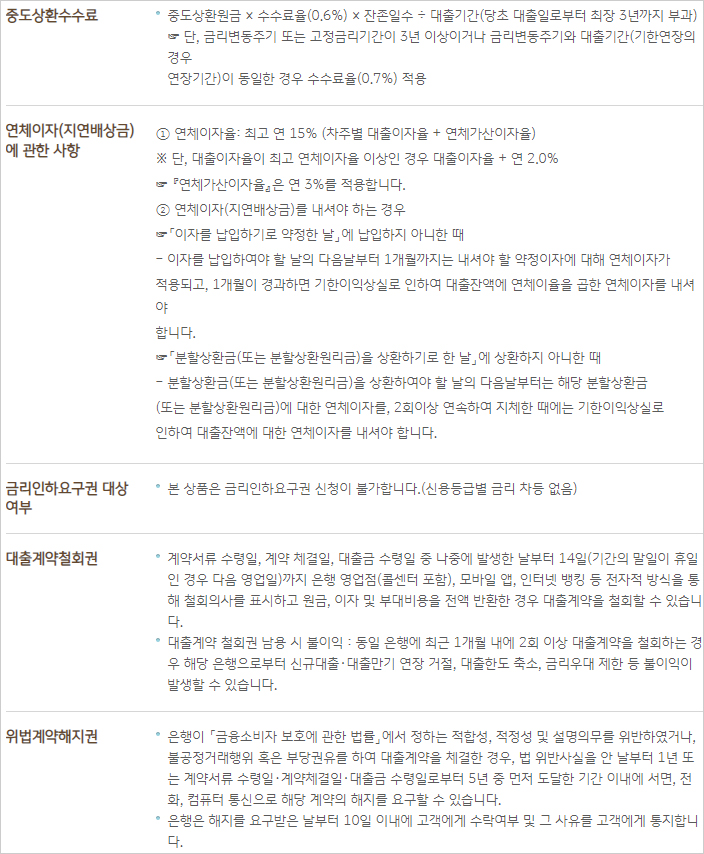 중도상환수수료

• 중도상환원금 × 수수료율(0.6%) × 잔존일수 ÷ 대출기간(당초 대출일로부터 최장 3년까지 부과)
☞ 단, 금리변동주기 또는 고정금리기간이 3년 이상이거나 금리변동주기와 대출기간(기한연장의 경우 연장기간)이 동일한 경우 수수료율(0.7%) 적용

연체이자(지연배상금)에 관한 사항

① 연체이자율: 최고 연 15% (차주별 대출이자율 + 연체가산이자율)
※ 단, 대출이자율이 최고 연체이자율 이상인 경우 대출이자율 + 연 2.0%
☞ 『연체가산이자율』은 연 3%를 적용합니다.
② 연체이자(지연배상금)를 내셔야 하는 경우
☞「이자를 납입하기로 약정한 날」에 납입하지 아니한 때
- 이자를 납입하여야 할 날의 다음날부터 1개월까지는 내셔야 할 약정이자에 대해 연체이자가 적용되고, 1개월이 경과하면 기한이익상실로 인하여 대출잔액에 연체이율을 곱한 연체이자를 내셔야 합니다.
☞「분할상환금(또는 분할상환원리금)을 상환하기로 한 날」에 상환하지 아니한 때
- 분할상환금(또는 분할상환원리금)을 상환하여야 할 날의 다음날부터는 해당 분할상환금 (또는 분할상환원리금)에 대한 연체이자를, 2회이상 연속하여 지체한 때에는 기한이익상실로 인하여 대출잔액에 대한 연체이자를 내셔야 합니다.

금리인하요구권 대상 여부

• 본 상품은 금리인하요구권 신청이 불가합니다.(신용등급별 금리 차등 없음)

대출계약철회권

• 계약서류 수령일, 계약 체결일, 대출금 수령일 중 나중에 발생한 날부터 14일(기간의 말일이 휴일인 경우 다음 영업일)까지 은행 영업점(콜센터 포함), 모바일 앱, 인터넷 뱅킹 등 전자적 방식을 통해 철회의사를 표시하고 원금, 이자 및 부대비용을 전액 반환한 경우 대출계약을 철회할 수 있습니다.
• 대출계약 철회권 남용 시 불이익 : 동일 은행에 최근 1개월 내에 2회 이상 대출계약을 철회하는 경우 해당 은행으로부터 신규대출·대출만기 연장 거절, 대출한도 축소, 금리우대 제한 등 불이익이 발생할 수 있습니다.

위법계약해지권

• 은행이 「금융소비자 보호에 관한 법률」에서 정하는 적합성, 적정성 및 설명의무를 위반하였거나, 불공정거래행위 혹은 부당권유를 하여 대출계약을 체결한 경우, 법 위반사실을 안 날부터 1년 또는 계약서류 수령일·계약체결일·대출금 수령일로부터 5년 중 먼저 도달한 기간 이내에 서면, 전화, 컴퓨터 통신으로 해당 계약의 해지를 요구할 수 있습니다.
• 은행은 해지를 요구받은 날부터 10일 이내에 고객에게 수락여부 및 그 사유를 고객에게 통지합니다.